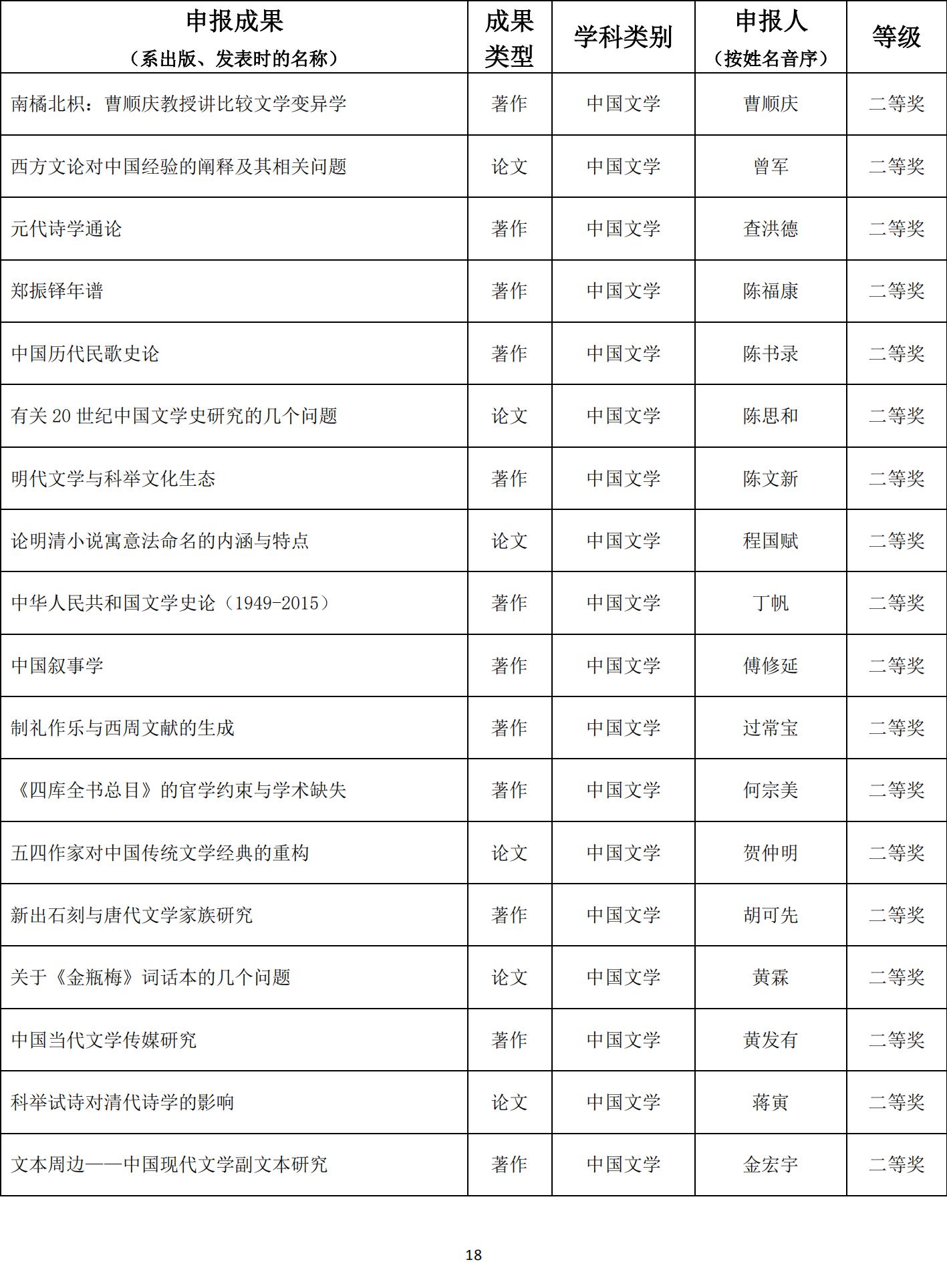 | 申报成果（系出版、发表时的名称） | 成果类型 | 学科类别 | 申报人（按姓名音序） | 等级 |
|---|---|---|---|---|
| 南橘北枳：曹顺庆教授讲比较文学变异学 | 著作 | 中国文学 | 曹顺庆 | 二等奖 |
| 西方文论对中国经验的阐释及其相关问题 | 论文 | 中国文学 | 曾军 | 二等奖 |
| 元代诗学通论 | 著作 | 中国文学 | 查洪德 | 二等奖 |
| 郑振铎年谱 | 著作 | 中国文学 | 陈福康 | 二等奖 |
| 中国历代民歌史论 | 著作 | 中国文学 | 陈书录 | 二等奖 |
| 有关 20 世纪中国文学史研究的几个问题 | 论文 | 中国文学 | 陈思和 | 二等奖 |
| 明代文学与科举文化生态 | 著作 | 中国文学 | 陈文新 | 二等奖 |
| 论明清小说寓意法命名的内涵与特点 | 论文 | 中国文学 | 程国赋 | 二等奖 |
| 中华人民共和国文学史论（1949-2015） | 著作 | 中国文学 | 丁帆 | 二等奖 |
| 中国叙事学 | 著作 | 中国文学 | 傅修延 | 二等奖 |
| 制礼作乐与西周文献的生成 | 著作 | 中国文学 | 过常宝 | 二等奖 |
| 《四库全书总目》的官学约束与学术缺失 | 著作 | 中国文学 | 何宗美 | 二等奖 |
| 五四作家对中国传统文学经典的重构 | 论文 | 中国文学 | 贺仲明 | 二等奖 |
| 新出石刻与唐代文学家族研究 | 著作 | 中国文学 | 胡可先 | 二等奖 |
| 关于《金瓶梅》词话本的几个问题 | 论文 | 中国文学 | 黄霖 | 二等奖 |
| 中国当代文学传媒研究 | 著作 | 中国文学 | 黄发有 | 二等奖 |
| 科举试诗对清代诗学的影响 | 论文 | 中国文学 | 蒋寅 | 二等奖 |
| 文本周边——中国现代文学副文本研究 | 著作 | 中国文学 | 金宏宇 | 二等奖 |

18